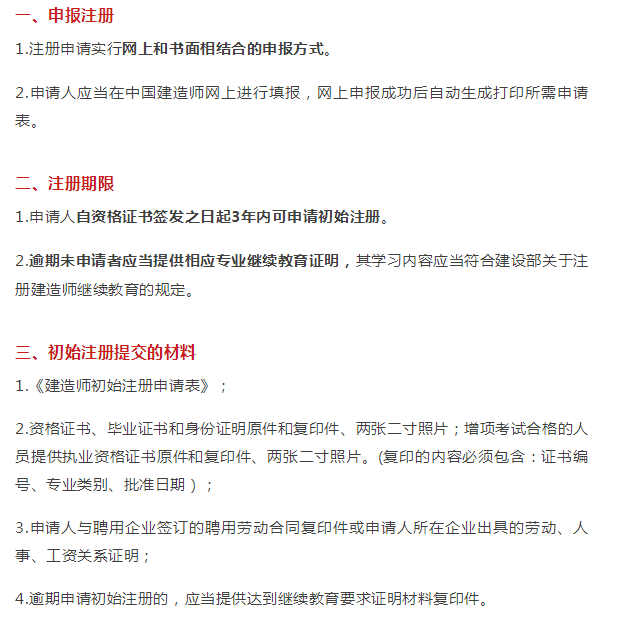 一、申报注册

1.注册申请实行网上和书面相结合的申报方式。

2.申请人应当在中国建造师网上进行填报，网上申报成功后自动生成打印所需申请表。

二、注册期限

1.申请人自资格证书签发之日起3年内可申请初始注册。

2.逾期未申请者应当提供相应专业继续教育证明，其学习内容应当符合建设部关于注册建造师继续教育的规定。

三、初始注册提交的材料

1.《建造师初始注册申请表》；

2.资格证书、毕业证书和身份证明原件和复印件、两张二寸照片；增项考试合格的人员提供执业资格证书原件和复印件、两张二寸照片。(复印的内容必须包含：证书编号、专业类别、批准日期）；

3.申请人与聘用企业签订的聘用劳动合同复印件或申请人所在企业出具的劳动、人事、工资关系证明；

4.逾期申请初始注册的，应当提供达到继续教育要求证明材料复印件。